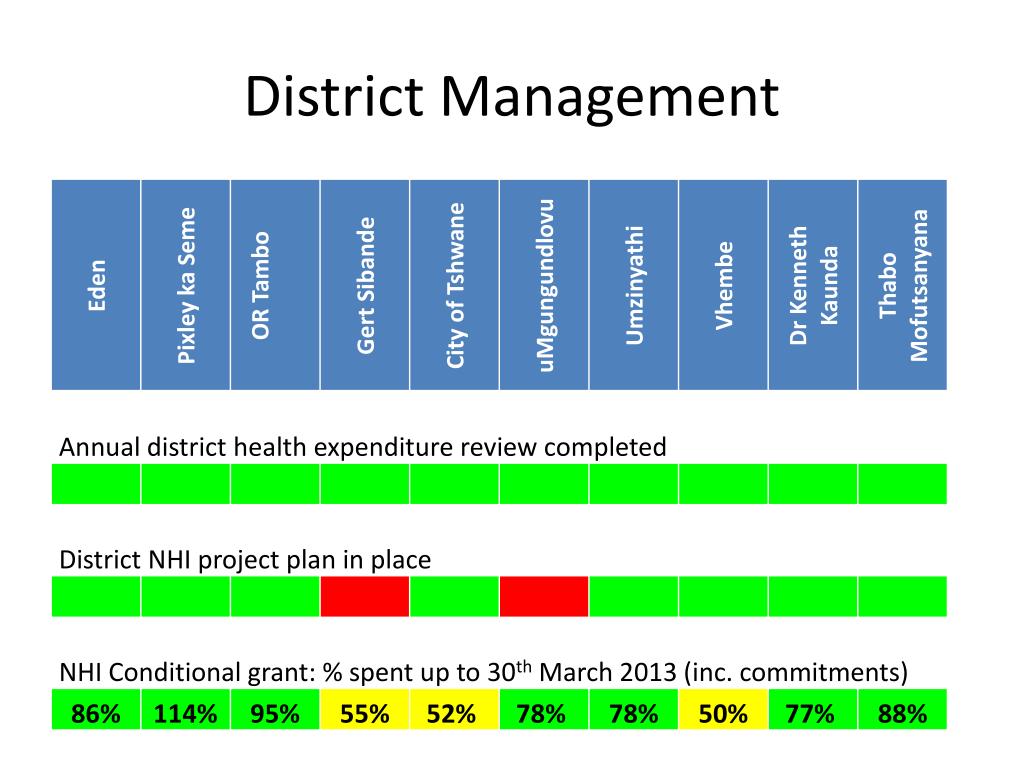 District Management

| Eden | Pixley ka Seme | OR Tambo | Gert Sibande | City of Tshwane | uMgungundlovu | Umzinyathi | Vhembe | Dr Kenneth Kaunda | Thabo Mofutsanyana |
|---|---|---|---|---|---|---|---|---|---|

Annual district health expenditure review completed

District NHI project plan in place

NHI Conditional grant: % spent up to 30$^{th}$ March 2013 (inc. commitments)

| 86% | 114% | 95% | 55% | 52% | 78% | 78% | 50% | 77% | 88% |
|---|---|---|---|---|---|---|---|---|---|